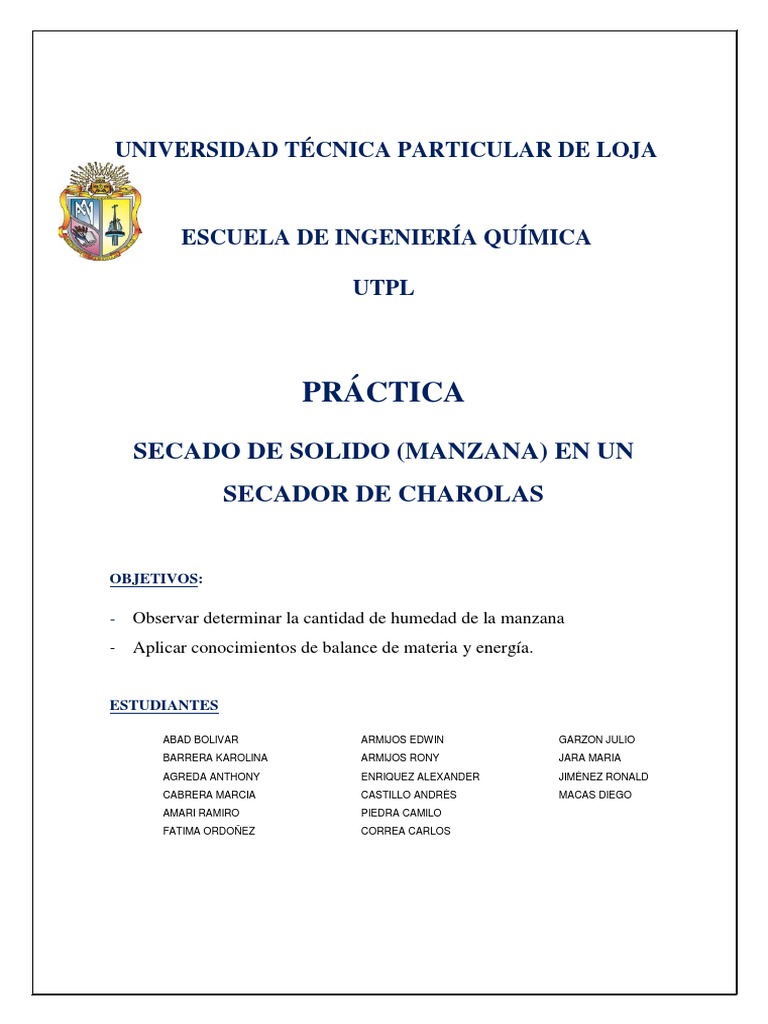 UNIVERSIDAD TÉCNICA PARTICULAR DE LOJA

ESCUELA DE INGENIERÍA QUÍMICA

UTPL

PRÁCTICA

SECADO DE SOLIDO (MANZANA) EN UN SECADOR DE CHAROLAS

OBJETIVOS:

- Observar determinar la cantidad de humedad de la manzana
- Aplicar conocimientos de balance de materia y energía.

ESTUDIANTES

ABAD BOLIVAR
BARRERA KAROLINA
AGREDA ANTHONY
CABRERA MARCIA
AMARI RAMIRO
FATIMA ORDOÑEZ

ARMIJOS EDWIN
ARMIJOS RONY
ENRIQUEZ ALEXANDER
CASTILLO ANDRÉS
PIEDRA CAMILO
CORREA CARLOS

GARZON JULIO
JARA MARIA
JIMÉNEZ RONALD
MACAS DIEGO